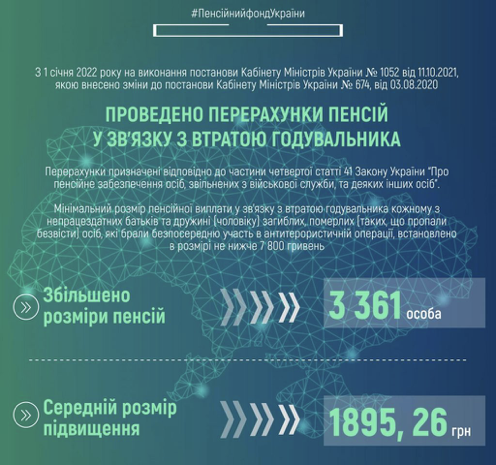 #ПенсійнийфондУкраїни

З 1 січня 2022 року на виконання постанови Кабінету Міністрів України № 1052 від 11.10.2021, якою внесено зміни до постанови Кабінету Міністрів України № 674, від 03.08.2020

ПРОВЕДЕНО ПЕРЕРАХУНКИ ПЕНСІЙ У ЗВ'ЯЗКУ З ВТРАТОЮ ГОДУВАЛЬНИКА

Перерахунки призначені відповідно до частини четвертої статті 41 Закону України "Про пенсійне забезпечення осіб, звільнених з військової служби, та деяких інших осіб".

Мінімальний розмір пенсійної виплати у зв'язку з втратою годувальника кожному з непрацездатних батьків та дружині (чоловіку) загиблих, померлих (таких, що пропали безвісти) осіб, які брали безпосередню участь в антитерористичній операції, встановлено в розмірі не нижче 7 800 гривень

Збільшено розміри пенсій

3 361 особа

Середній розмір підвищення

1895, 26 грн